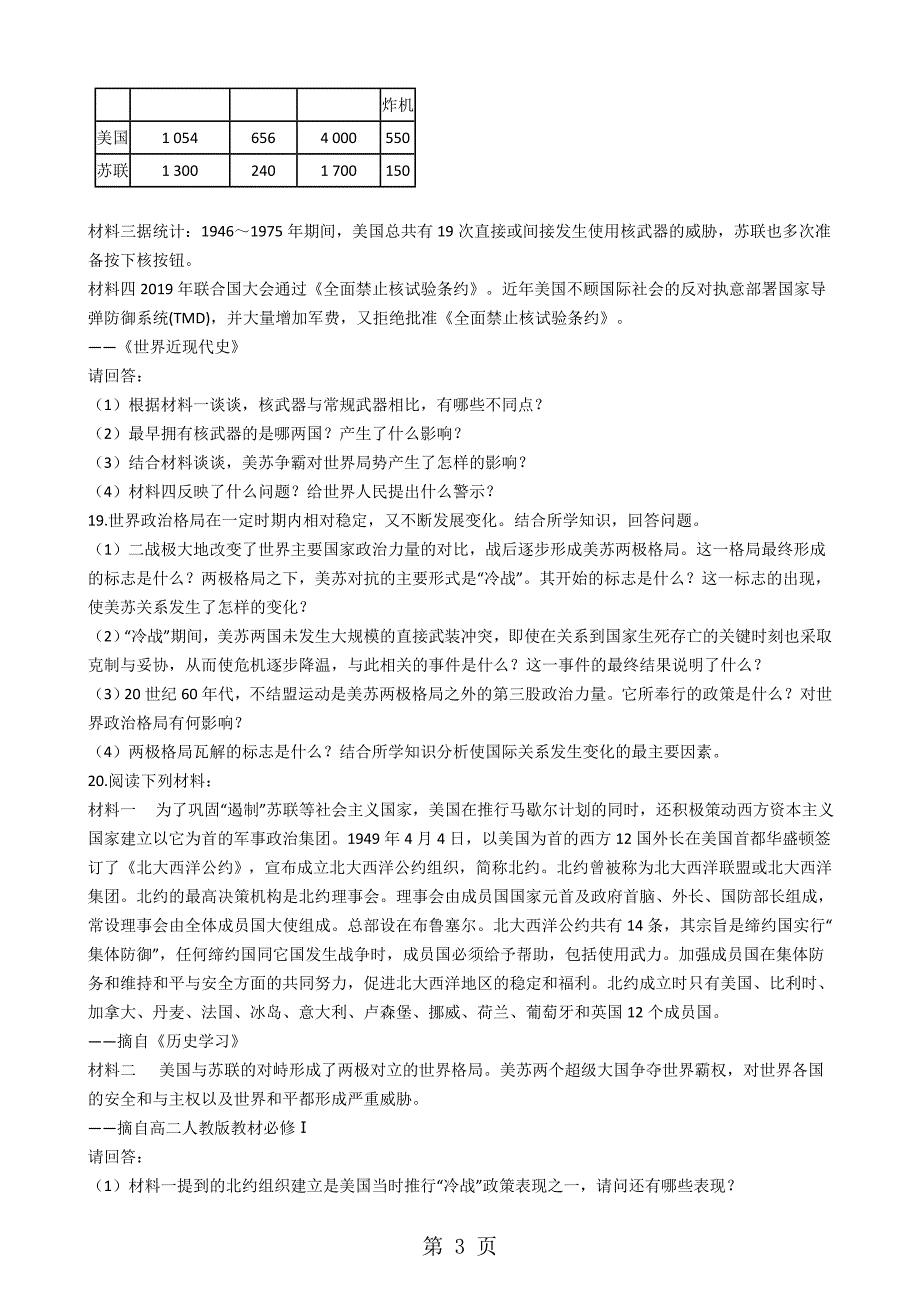 |  |  |  |  | 炸机 |
|---|---|---|---|---|
| 美国 | 1 054 | 656 | 4 000 | 550 |
| 苏联 | 1 300 | 240 | 1 700 | 150 |

材料三据统计：1946～1975 年期间，美国总共有 19 次直接或间接发生使用核武器的威胁，苏联也多次准备按下核按钮。

材料四 2019 年联合国大会通过《全面禁止核试验条约》。近年美国不顾国际社会的反对执意部署国家导弹防御系统(TMD)，并大量增加军费，又拒绝批准《全面禁止核试验条约》。

——《世界近现代史》

请回答：

（1）根据材料一谈谈，核武器与常规武器相比，有哪些不同点？

（2）最早拥有核武器的是哪两国？产生了什么影响？

（3）结合材料谈谈，美苏争霸对世界局势产生了怎样的影响？

（4）材料四反映了什么问题？给世界人民提出什么警示？

19.世界政治格局在一定时期内相对稳定，又不断发展变化。结合所学知识，回答问题。

（1）二战极大地改变了世界主要国家政治力量的对比，战后逐步形成美苏两极格局。这一格局最终形成的标志是什么？两极格局之下，美苏对抗的主要形式是“冷战”。其开始的标志是什么？这一标志的出现，使美苏关系发生了怎样的变化？

（2）“冷战”期间，美苏两国未发生大规模的直接武装冲突，即使在关系到国家生死存亡的关键时刻也采取克制与妥协，从而使危机逐步降温，与此相关的事件是什么？这一事件的最终结果说明了什么？

（3）20 世纪 60 年代，不结盟运动是美苏两极格局之外的第三股政治力量。它所奉行的政策是什么？对世界政治格局有何影响？

（4）两极格局瓦解的标志是什么？结合所学知识分析使国际关系发生变化的最主要因素。

20.阅读下列材料：

材料一 为了巩固“遏制”苏联等社会主义国家，美国在推行马歇尔计划的同时，还积极策动西方资本主义国家建立以它为首的军事政治集团。1949 年 4 月 4 日，以美国为首的西方 12 国外长在美国首都华盛顿签订了《北大西洋公约》，宣布成立北大西洋公约组织，简称北约。北约曾被称为北大西洋联盟或北大西洋集团。北约的最高决策机构是北约理事会。理事会由成员国国家元首及政府首脑、外长、国防部长组成，常设理事会由全体成员国大使组成。总部设在布鲁塞尔。北大西洋公约共有 14 条，其宗旨是缔约国实行“集体防御”，任何缔约国同它国发生战争时，成员国必须给予帮助，包括使用武力。加强成员国在集体防务和维持和平与安全方面的共同努力，促进北大西洋地区的稳定和福利。北约成立时只有美国、比利时、加拿大、丹麦、法国、冰岛、意大利、卢森堡、挪威、荷兰、葡萄牙和英国 12 个成员国。

——摘自《历史学习》

材料二 美国与苏联的对峙形成了两极对立的世界格局。美苏两个超级大国争夺世界霸权，对世界各国的安全和与主权以及世界和平都形成严重威胁。

——摘自高二人教版教材必修 I

请回答：

（1）材料一提到的北约组织建立是美国当时推行“冷战”政策表现之一，请问还有哪些表现？

第 3 页